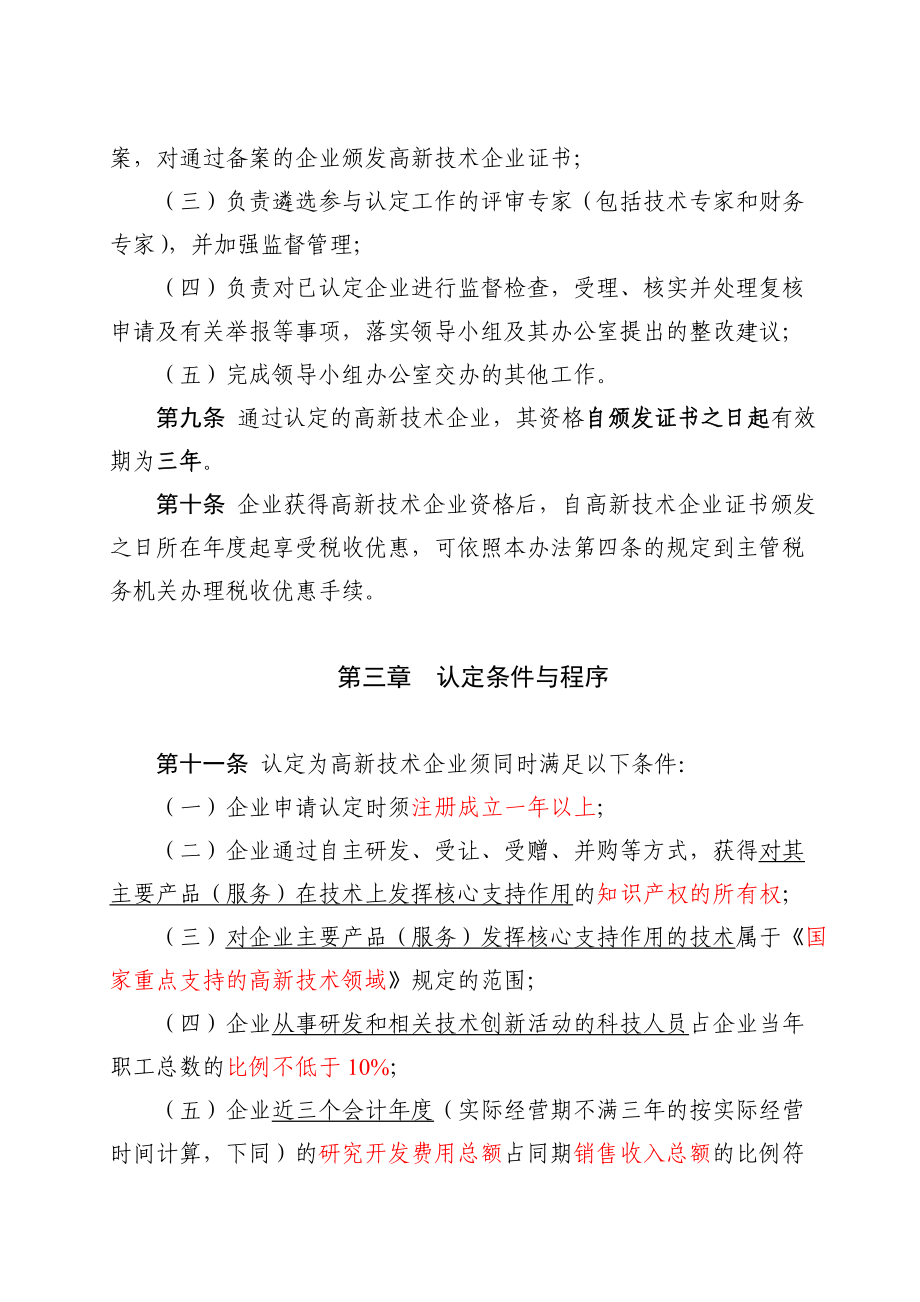 案，对通过备案的企业颁发高新技术企业证书；

（三）负责遴选参与认定工作的评审专家（包括技术专家和财务专家），并加强监督管理；

（四）负责对已认定企业进行监督检查，受理、核实并处理复核申请及有关举报等事项，落实领导小组及其办公室提出的整改建议；

（五）完成领导小组办公室交办的其他工作。

第九条 通过认定的高新技术企业，其资格自颁发证书之日起有效期为三年。

第十条 企业获得高新技术企业资格后，自高新技术企业证书颁发之日所在年度起享受税收优惠，可依照本办法第四条的规定到主管税务机关办理税收优惠手续。

第三章 认定条件与程序

第十一条 认定为高新技术企业须同时满足以下条件:

（一）企业申请认定时须注册成立一年以上；

（二）企业通过自主研发、受让、受赠、并购等方式，获得对其主要产品（服务）在技术上发挥核心支持作用的知识产权的所有权；

（三）对企业主要产品（服务）发挥核心支持作用的技术属于《国家重点支持的高新技术领域》规定的范围；

（四）企业从事研发和相关技术创新活动的科技人员占企业当年职工总数的比例不低于 10%；

（五）企业近三个会计年度（实际经营期不满三年的按实际经营时间计算，下同）的研究开发费用总额占同期销售收入总额的比例符